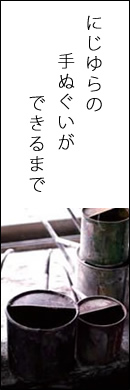 にじゆらの
手ぬぐいが
できるまで